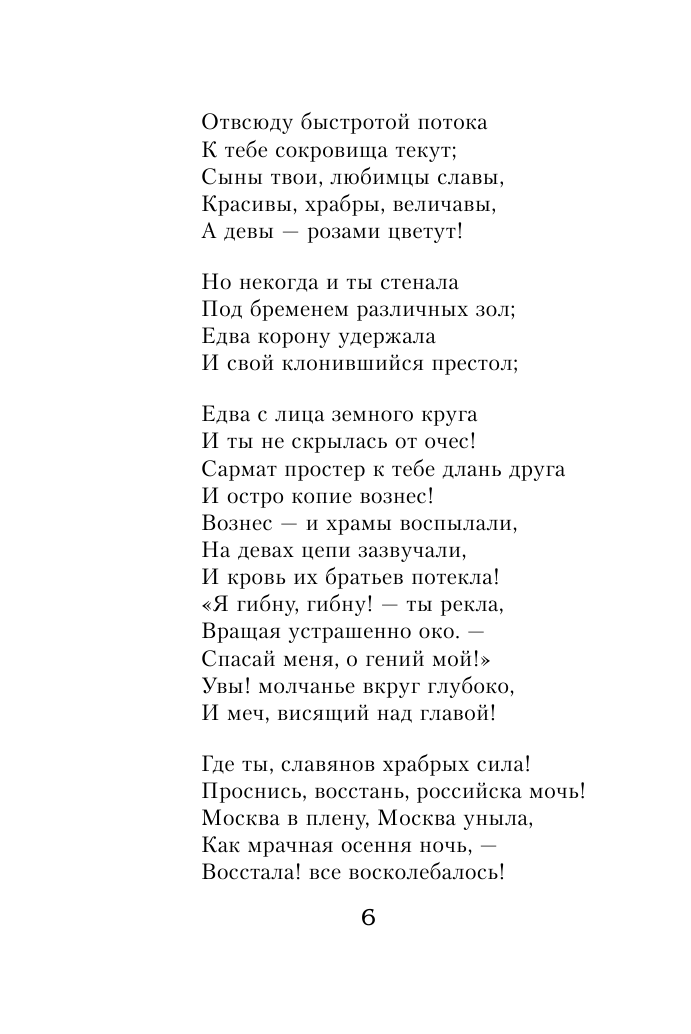 Отвсюду быстротой потока
К тебе сокровища текут;
Сыны твои, любимцы славы,
Красивы, храбры, величавы,
А девы — розами цветут!

Но некогда и ты стенала
Под бременем различных зол;
Едва корону удержала
И свой клонившийся престол;

Едва с лица земного круга
И ты не скрылась от очес!
Сармат простер к тебе длань друга
И остро копие вознес!
Вознес — и храмы воспылали,
На девах цепи зазвучали,
И кровь их братьев потекла!
«Я гибну, гибну! — ты рекла,
Вращая устрашенно око. —
Спасай меня, о гений мой!»
Увы! молчанье вкруг глубоко,
И меч, висящий над главой!

Где ты, славянов храбрых сила!
Проснись, восстань, российска мочь!
Москва в плену, Москва уныла,
Как мрачная осення ночь, —
Восстала! все восколебалось!

6